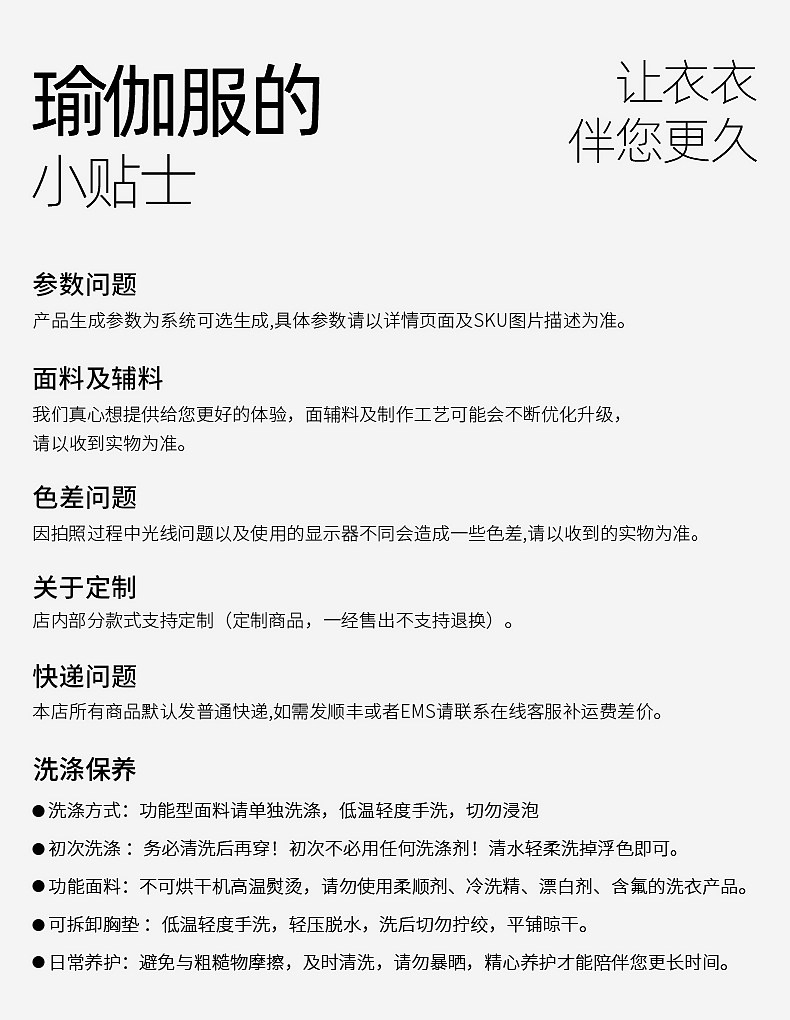 瑜伽服的
小贴士

让衣衣
伴您更久

参数问题
产品生成参数为系统可选生成,具体参数请以详情页面及SKU图片描述为准。

面料及辅料
我们真心想提供给您更好的体验，面辅料及制作工艺可能会不断优化升级，请以收到实物为准。

色差问题
因拍照过程中光线问题以及使用的显示器不同会造成一些色差,请以收到的实物为准。

关于定制
店内部分款式支持定制（定制商品，一经售出不支持退换）。

快递问题
本店所有商品默认发普通快递,如需发顺丰或者EMS请联系在线客服补运费差价。

洗涤保养
●洗涤方式：功能型面料请单独洗涤，低温轻度手洗，切勿浸泡
●初次洗涤： 务必清洗后再穿！初次不必用任何洗涤剂！清水轻柔洗掉浮色即可。
●功能面料：不可烘干机高温熨烫，请勿使用柔顺剂、冷洗精、漂白剂、含氟的洗衣产品。
●可拆卸胸垫： 低温轻度手洗，轻压脱水，洗后切勿拧绞，平铺晾干。
●日常养护：避免与粗糙物摩擦，及时清洗，请勿暴晒，精心养护才能陪伴您更长时间。